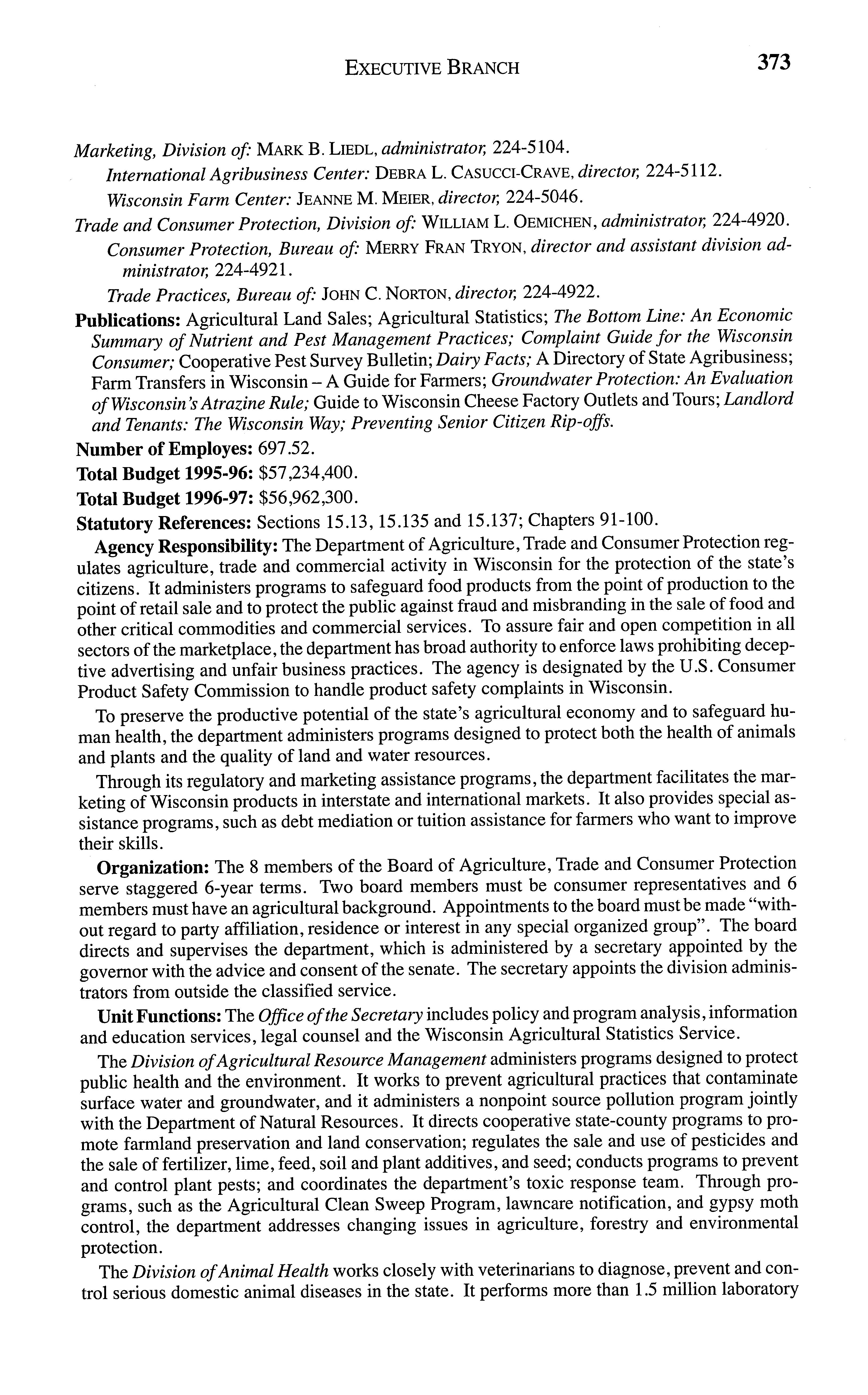 EXECUTIVE BRANCH 373

Marketing, Division of: MARK B. LIEDL, administrator, 224-5104.

International Agribusiness Center: DEBRA L. CASUCCI-CRAVE, director, 224-5112.

Wisconsin Farm Center: JEANNE M. MEIER, director, 224-5046.

Trade and Consumer Protection, Division of: WILLIAM L. OEMICHEN, administrator, 224-4920.

Consumer Protection, Bureau of: MERRY FRAN TRYON, director and assistant division administrator, 224-4921.

Trade Practices, Bureau of: JOHN C. NORTON, director, 224-4922.

Publications: Agricultural Land Sales; Agricultural Statistics; The Bottom Line: An Economic Summary of Nutrient and Pest Management Practices; Complaint Guide for the Wisconsin Consumer; Cooperative Pest Survey Bulletin; Dairy Facts; A Directory of State Agribusiness; Farm Transfers in Wisconsin – A Guide for Farmers; Groundwater Protection: An Evaluation of Wisconsin's Atrazine Rule; Guide to Wisconsin Cheese Factory Outlets and Tours; Landlord and Tenants: The Wisconsin Way; Preventing Senior Citizen Rip-offs.

Number of Employes: 697.52.

Total Budget 1995-96: $57,234,400.

Total Budget 1996-97: $56,962,300.

Statutory References: Sections 15.13, 15.135 and 15.137; Chapters 91-100.

Agency Responsibility: The Department of Agriculture, Trade and Consumer Protection regulates agriculture, trade and commercial activity in Wisconsin for the protection of the state's citizens. It administers programs to safeguard food products from the point of production to the point of retail sale and to protect the public against fraud and misbranding in the sale of food and other critical commodities and commercial services. To assure fair and open competition in all sectors of the marketplace, the department has broad authority to enforce laws prohibiting deceptive advertising and unfair business practices. The agency is designated by the U.S. Consumer Product Safety Commission to handle product safety complaints in Wisconsin.

To preserve the productive potential of the state's agricultural economy and to safeguard human health, the department administers programs designed to protect both the health of animals and plants and the quality of land and water resources.

Through its regulatory and marketing assistance programs, the department facilitates the marketing of Wisconsin products in interstate and international markets. It also provides special assistance programs, such as debt mediation or tuition assistance for farmers who want to improve their skills.

Organization: The 8 members of the Board of Agriculture, Trade and Consumer Protection serve staggered 6-year terms. Two board members must be consumer representatives and 6 members must have an agricultural background. Appointments to the board must be made "without regard to party affiliation, residence or interest in any special organized group". The board directs and supervises the department, which is administered by a secretary appointed by the governor with the advice and consent of the senate. The secretary appoints the division administrators from outside the classified service.

Unit Functions: The Office of the Secretary includes policy and program analysis, information and education services, legal counsel and the Wisconsin Agricultural Statistics Service.

The Division of Agricultural Resource Management administers programs designed to protect public health and the environment. It works to prevent agricultural practices that contaminate surface water and groundwater, and it administers a nonpoint source pollution program jointly with the Department of Natural Resources. It directs cooperative state-county programs to promote farmland preservation and land conservation; regulates the sale and use of pesticides and the sale of fertilizer, lime, feed, soil and plant additives, and seed; conducts programs to prevent and control plant pests; and coordinates the department's toxic response team. Through programs, such as the Agricultural Clean Sweep Program, lawncare notification, and gypsy moth control, the department addresses changing issues in agriculture, forestry and environmental protection.

The Division of Animal Health works closely with veterinarians to diagnose, prevent and control serious domestic animal diseases in the state. It performs more than 1.5 million laboratory